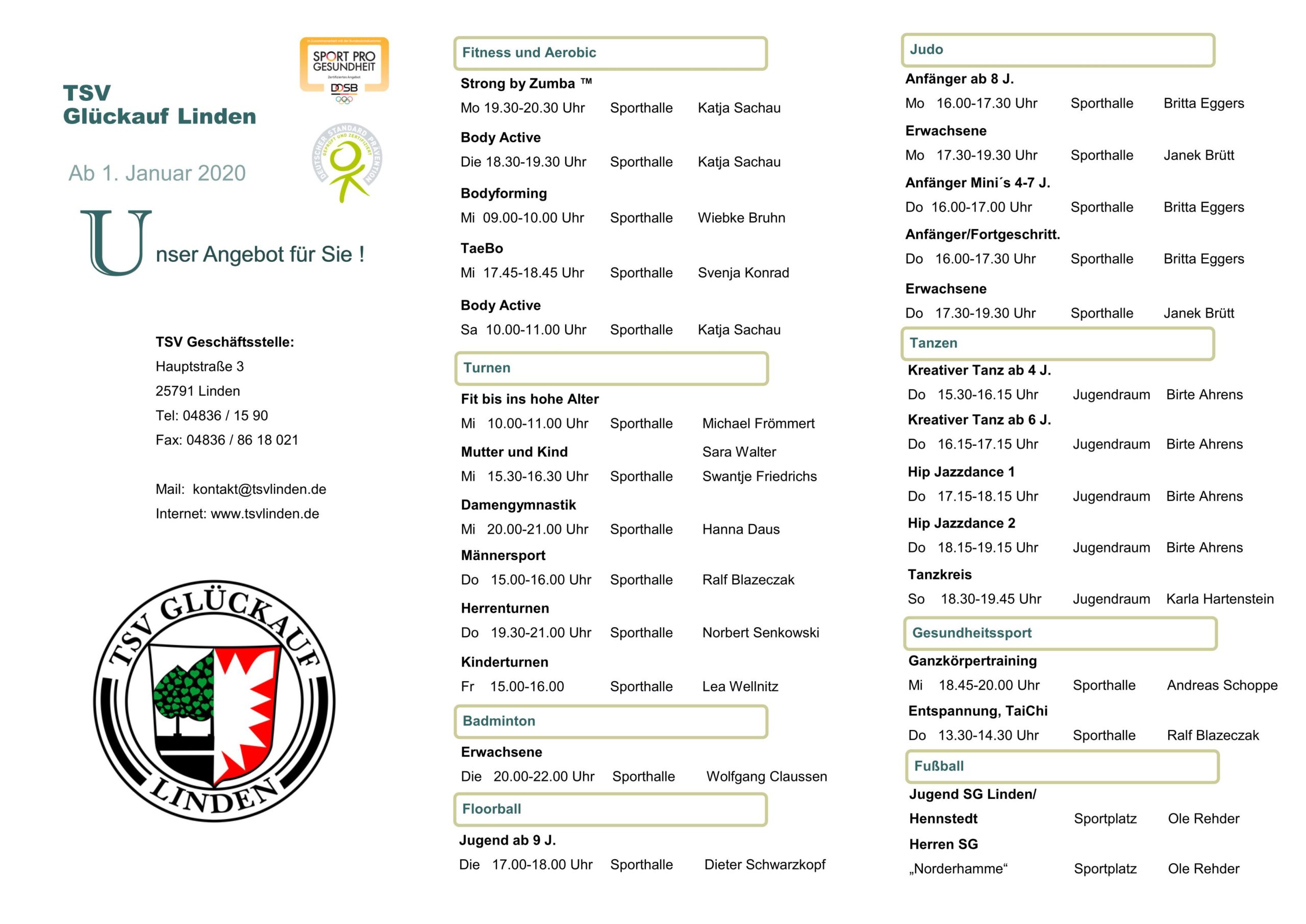 TSV
Glückauf Linden

SPORT PRO GESUNDHEIT
DOSB

DEUTSCHER STANDARD PRÄVENTION
GEPRÜFT UND ZERTIFIZIERT

Ab 1. Januar 2020

Unser Angebot für Sie !

TSV Geschäftsstelle:
Hauptstraße 3
25791 Linden
Tel: 04836 / 15 90
Fax: 04836 / 86 18 021

Mail: kontakt@tsvlinden.de
Internet: www.tsvlinden.de

TSV GLÜCKAUF LINDEN

Fitness und Aerobic

Strong by Zumba ™
Mo 19.30-20.30 Uhr Sporthalle Katja Sachau

Body Active
Die 18.30-19.30 Uhr Sporthalle Katja Sachau

Bodyforming
Mi 09.00-10.00 Uhr Sporthalle Wiebke Bruhn

TaeBo
Mi 17.45-18.45 Uhr Sporthalle Svenja Konrad

Body Active
Sa 10.00-11.00 Uhr Sporthalle Katja Sachau

Turnen

Fit bis ins hohe Alter
Mi 10.00-11.00 Uhr Sporthalle Michael Frömmert

Mutter und Kind Sara Walter
Mi 15.30-16.30 Uhr Sporthalle Swantje Friedrichs

Damengymnastik
Mi 20.00-21.00 Uhr Sporthalle Hanna Daus

Männersport
Do 15.00-16.00 Uhr Sporthalle Ralf Blazeczak

Herrenturnen
Do 19.30-21.00 Uhr Sporthalle Norbert Senkowski

Kinderturnen
Fr 15.00-16.00 Sporthalle Lea Wellnitz

Badminton

Erwachsene
Die 20.00-22.00 Uhr Sporthalle Wolfgang Claussen

Floorball

Jugend ab 9 J.
Die 17.00-18.00 Uhr Sporthalle Dieter Schwarzkopf

Judo

Anfänger ab 8 J.
Mo 16.00-17.30 Uhr Sporthalle Britta Eggers

Erwachsene
Mo 17.30-19.30 Uhr Sporthalle Janek Brütt

Anfänger Mini´s 4-7 J.
Do 16.00-17.00 Uhr Sporthalle Britta Eggers

Anfänger/Fortgeschritt.
Do 16.00-17.30 Uhr Sporthalle Britta Eggers

Erwachsene
Do 17.30-19.30 Uhr Sporthalle Janek Brütt

Tanzen

Kreativer Tanz ab 4 J.
Do 15.30-16.15 Uhr Jugendraum Birte Ahrens

Kreativer Tanz ab 6 J.
Do 16.15-17.15 Uhr Jugendraum Birte Ahrens

Hip Jazzdance 1
Do 17.15-18.15 Uhr Jugendraum Birte Ahrens

Hip Jazzdance 2
Do 18.15-19.15 Uhr Jugendraum Birte Ahrens

Tanzkreis
So 18.30-19.45 Uhr Jugendraum Karla Hartenstein

Gesundheitssport

Ganzkörpertraining
Mi 18.45-20.00 Uhr Sporthalle Andreas Schoppe

Entspannung, TaiChi
Do 13.30-14.30 Uhr Sporthalle Ralf Blazeczak

Fußball

Jugend SG Linden/
Hennstedt Sportplatz Ole Rehder

Herren SG
„Norderhamme“ Sportplatz Ole Rehder